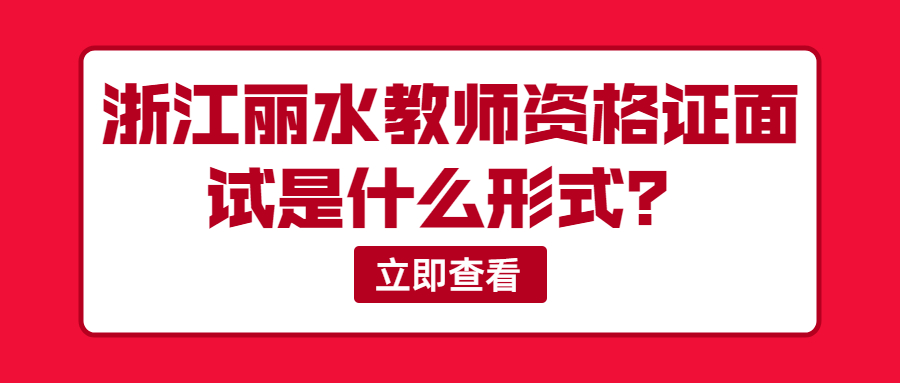 浙江丽水教师资格证面试是什么形式？

立即查看